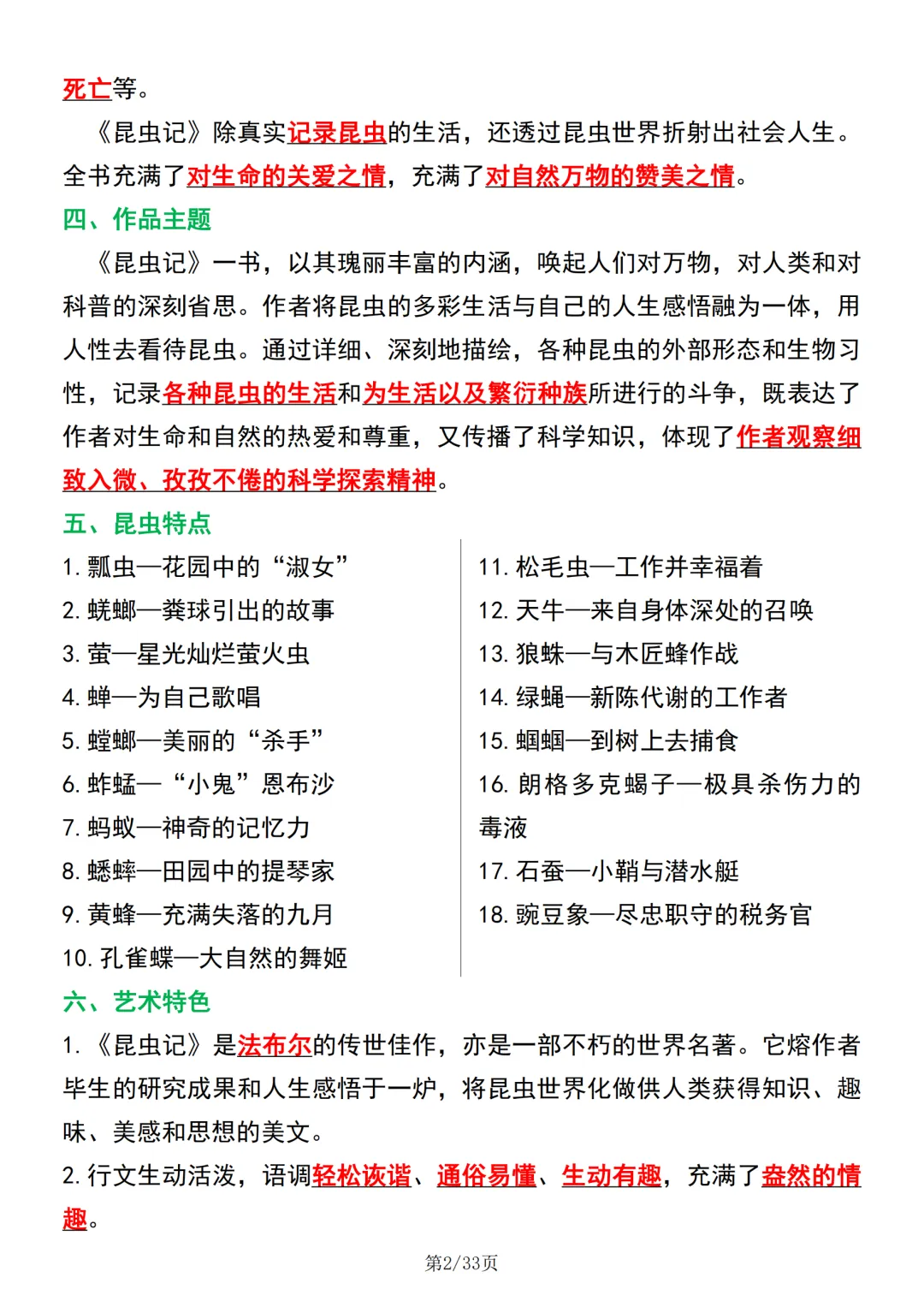 死亡等。

《昆虫记》除真实记录昆虫的生活，还透过昆虫世界折射出社会人生。全书充满了对生命的关爱之情，充满了对自然万物的赞美之情。

四、作品主题

《昆虫记》一书，以其瑰丽丰富的内涵，唤起人们对万物，对人类和对科普的深刻省思。作者将昆虫的多彩生活与自己的人生感悟融为一体，用人性去看待昆虫。通过详细、深刻地描绘，各种昆虫的外部形态和生物习性，记录各种昆虫的生活和为生活以及繁衍种族所进行的斗争，既表达了作者对生命和自然的热爱和尊重，又传播了科学知识，体现了作者观察细致入微、孜孜不倦的科学探索精神。

五、昆虫特点

1. 瓢虫—花园中的“淑女”
2. 蜣螂—粪球引出的故事
3. 萤—星光灿烂萤火虫
4. 蝉—为自己歌唱
5. 螳螂—美丽的“杀手”
6. 蚱蜢—“小鬼”恩布沙
7. 蚂蚁—神奇的记忆力
8. 蟋蟀—田园中的提琴家
9. 黄蜂—充满失落的九月
10. 孔雀蝶—大自然的舞姬

11. 松毛虫—工作并幸福着
12. 天牛—来自身体深处的召唤
13. 狼蛛—与木匠蜂作战
14. 绿蝇—新陈代谢的工作者
15. 蝈蝈—到树上去捕食
16. 朗格多克蝎子—极具杀伤力的毒液
17. 石蚕—小鞘与潜水艇
18. 豌豆象—尽忠职守的税务官

六、艺术特色

1. 《昆虫记》是法布尔的传世佳作，亦是一部不朽的世界名著。它熔作者毕生的研究成果和人生感悟于一炉，将昆虫世界化做供人类获得知识、趣味、美感和思想的美文。

2. 行文生动活泼，语调轻松诙谐、通俗易懂、生动有趣，充满了盎然的情趣。

第2/33页